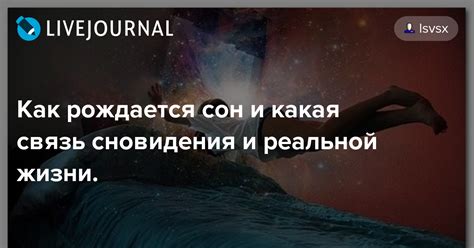 LIVEJOURNAL

lsvsx

Как рождается сон и какая связь сновидения и реальной жизни.